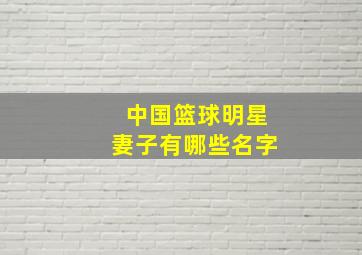 中国篮球明星
妻子有哪些名字